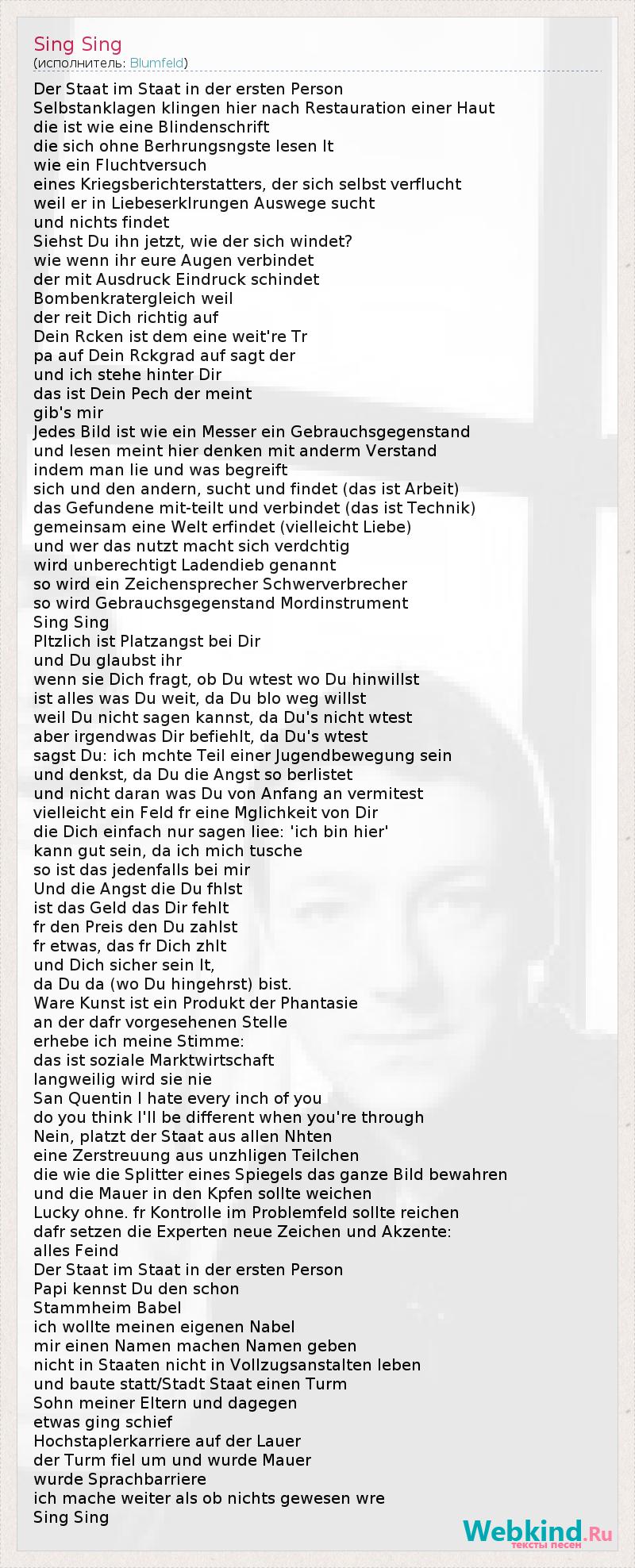 Sing Sing
(исполнитель: Blumfeld)

Der Staat im Staat in der ersten Person
Selbstanklagen klingen hier nach Restauration einer Haut
die ist wie eine Blindenschrift
die sich ohne Berhrungsngste lesen lt
wie ein Fluchtversuch
eines Kriegsberichterstatters, der sich selbst verflucht
weil er in Liebeserklrungen Auswege sucht
und nichts findet
Siehst Du ihn jetzt, wie der sich windet?
wie wenn ihr eure Augen verbindet
der mit Ausdruck Eindruck schindet
Bombenkratergleich weil
der reit Dich richtig auf
Dein Rcken ist dem eine weit're Tr
pa auf Dein Rckgrad auf sagt der
und ich stehe hinter Dir
das ist Dein Pech der meint
gib's mir
Jedes Bild ist wie ein Messer ein Gebrauchsgegenstand
und lesen meint hier denken mit anderm Verstand
indem man lie und was begreift
sich und den andern, sucht und findet (das ist Arbeit)
das Gefundene mit-teilt und verbindet (das ist Technik)
gemeinsam eine Welt erfindet (vielleicht Liebe)
und wer das nutzt macht sich verdchtig
wird unberechtigt Ladendieb genannt
so wird ein Zeichensprecher Schwerverbrecher
so wird Gebrauchsgegenstand Mordinstrument
Sing Sing
Pltzlich ist Platzangst bei Dir
und Du glaubst ihr
wenn sie Dich fragt, ob Du wtest wo Du hinwillst
ist alles was Du weit, da Du blo weg willst
weil Du nicht sagen kannst, da Du's nicht wtest
aber irgendwas Dir befiehlt, da Du's wtest
sagst Du: ich mchte Teil einer Jugendbewegung sein
und denkst, da Du die Angst so berlistet
und nicht daran was Du von Anfang an vermitest
vielleicht ein Feld fr eine Mglichkeit von Dir
die Dich einfach nur sagen liee: 'ich bin hier'
kann gut sein, da ich mich tusche
so ist das jedenfalls bei mir
Und die Angst die Du fhlst
ist das Geld das Dir fehlt
fr den Preis den Du zahlst
fr etwas, das fr Dich zhlt
und Dich sicher sein lt,
da Du da (wo Du hingehrst) bist.
Ware Kunst ist ein Produkt der Phantasie
an der dafr vorgesehenen Stelle
erhebe ich meine Stimme:
das ist soziale Marktwirtschaft
langweilig wird sie nie
San Quentin I hate every inch of you
do you think I'll be different when you're through
Nein, platzt der Staat aus allen Nhten
eine Zerstreuung aus unzhligen Teilchen
die wie die Splitter eines Spiegels das ganze Bild bewahren
und die Mauer in den Kpfen sollte weichen
Lucky ohne. fr Kontrolle im Problemfeld sollte reichen
dafr setzen die Experten neue Zeichen und Akzente:
alles Feind
Der Staat im Staat in der ersten Person
Papi kennst Du den schon
Stammheim Babel
ich wollte meinen eigenen Nabel
mir einen Namen machen Namen geben
nicht in Staaten nicht in Vollzugsanstalten leben
und baute statt/Stadt Staat einen Turm
Sohn meiner Eltern und dagegen
etwas ging schief
Hochstaplerkarriere auf der Lauer
der Turm fiel um und wurde Mauer
wurde Sprachbarriere
ich mache weiter als ob nichts gewesen wre
Sing Sing

Webkind.Ru
тексты песен